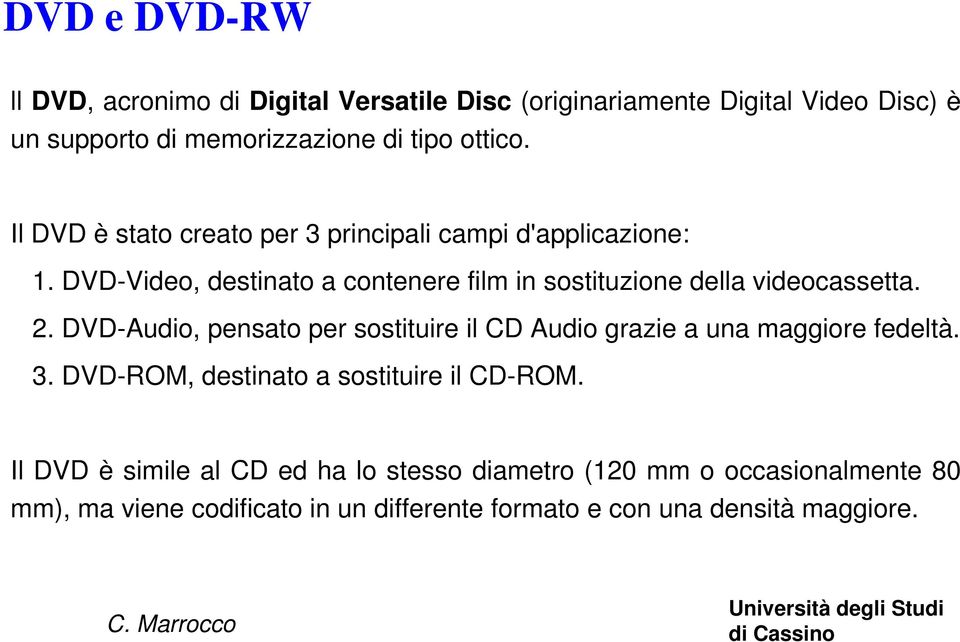 DVD e DVD-RW

Il DVD, acronimo di Digital Versatile Disc (originariamente Digital Video Disc) è un supporto di memorizzazione di tipo ottico.

Il DVD è stato creato per 3 principali campi d'applicazione:

1. DVD-Video, destinato a contenere film in sostituzione della videocassetta.
2. DVD-Audio, pensato per sostituire il CD Audio grazie a una maggiore fedeltà.
3. DVD-ROM, destinato a sostituire il CD-ROM.

Il DVD è simile al CD ed ha lo stesso diametro (120 mm o occasionalmente 80 mm), ma viene codificato in un differente formato e con una densità maggiore.

C. Marrocco

Università degli Studi di Cassino